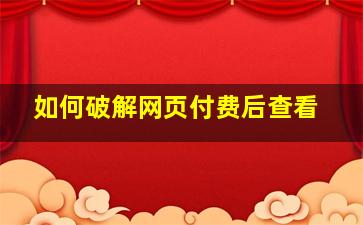 如何破解网页付费后查看